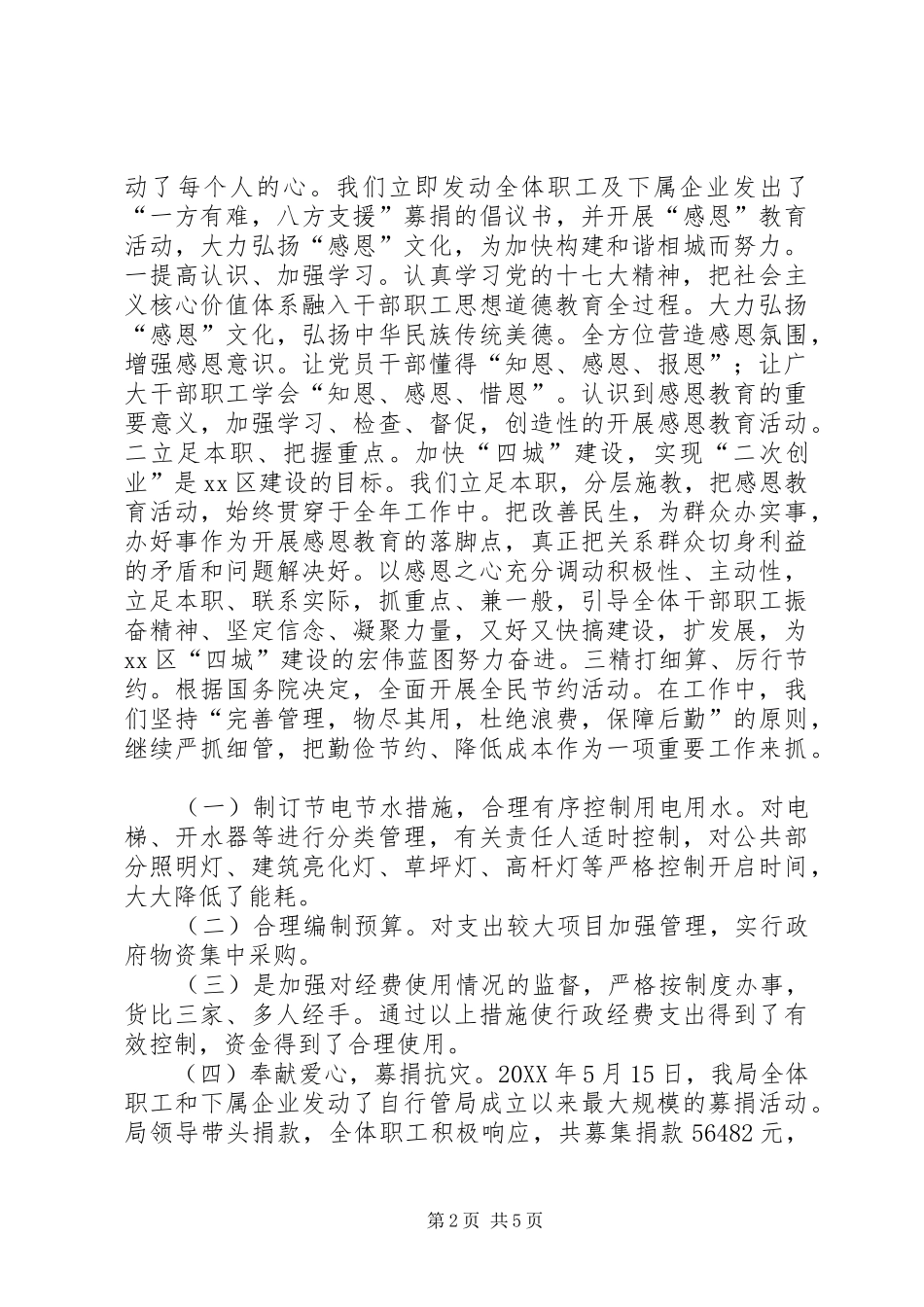 动了每个人的心。我们立即发动全体职工及下属企业发出了“一方有难，八方支援”募捐的倡议书，并开展“感恩”教育活动，大力弘扬“感恩”文化，为加快构建和谐相城而努力。一提高认识、加强学习。认真学习党的十七大精神，把社会主义核心价值体系融入干部职工思想道德教育全过程。大力弘扬“感恩”文化，弘扬中华民族传统美德。全方位营造感恩氛围，增强感恩意识。让党员干部懂得“知恩、感恩、报恩”；让广大干部职工学会“知恩、感恩、惜恩”。认识到感恩教育的重要意义，加强学习、检查、督促，创造性的开展感恩教育活动。二立足本职、把握重点。加快“四城”建设，实现“二次创业”是xx区建设的目标。我们立足本职，分层施教，把感恩教育活动，始终贯穿于全年工作中。把改善民生，为群众办实事，办好事作为开展感恩教育的落脚点，真正把关系群众切身利益的矛盾和问题解决好。以感恩之心充分调动积极性、主动性，立足本职、联系实际，抓重点、兼一般，引导全体干部职工振奋精神、坚定信念、凝聚力量，又好又快搞建设，扩发展，为xx区“四城”建设的宏伟蓝图努力奋进。三精打细算、厉行节约。根据国务院决定，全面开展全民节约活动。在工作中，我们坚持“完善管理，物尽其用，杜绝浪费，保障后勤”的原则，继续严抓细管，把勤俭节约、降低成本作为一项重要工作来抓。

（一）制订节电节水措施，合理有序控制用电用水。对电梯、开水器等进行分类管理，有关责任人适时控制，对公共部分照明灯、建筑亮化灯、草坪灯、高杆灯等严格控制开启时间，大大降低了能耗。

（二）合理编制预算。对支出较大项目加强管理，实行政府物资集中采购。

（三）是加强对经费使用情况的监督，严格按制度办事，货比三家、多人经手。通过以上措施使行政经费支出得到了有效控制，资金得到了合理使用。

（四）奉献爱心，募捐抗灾。20XX年5月15日，我局全体职工和下属企业发动了自行管局成立以来最大规模的募捐活动。局领导带头捐款，全体职工积极响应，共募集捐款56482元，

第2页 共5页